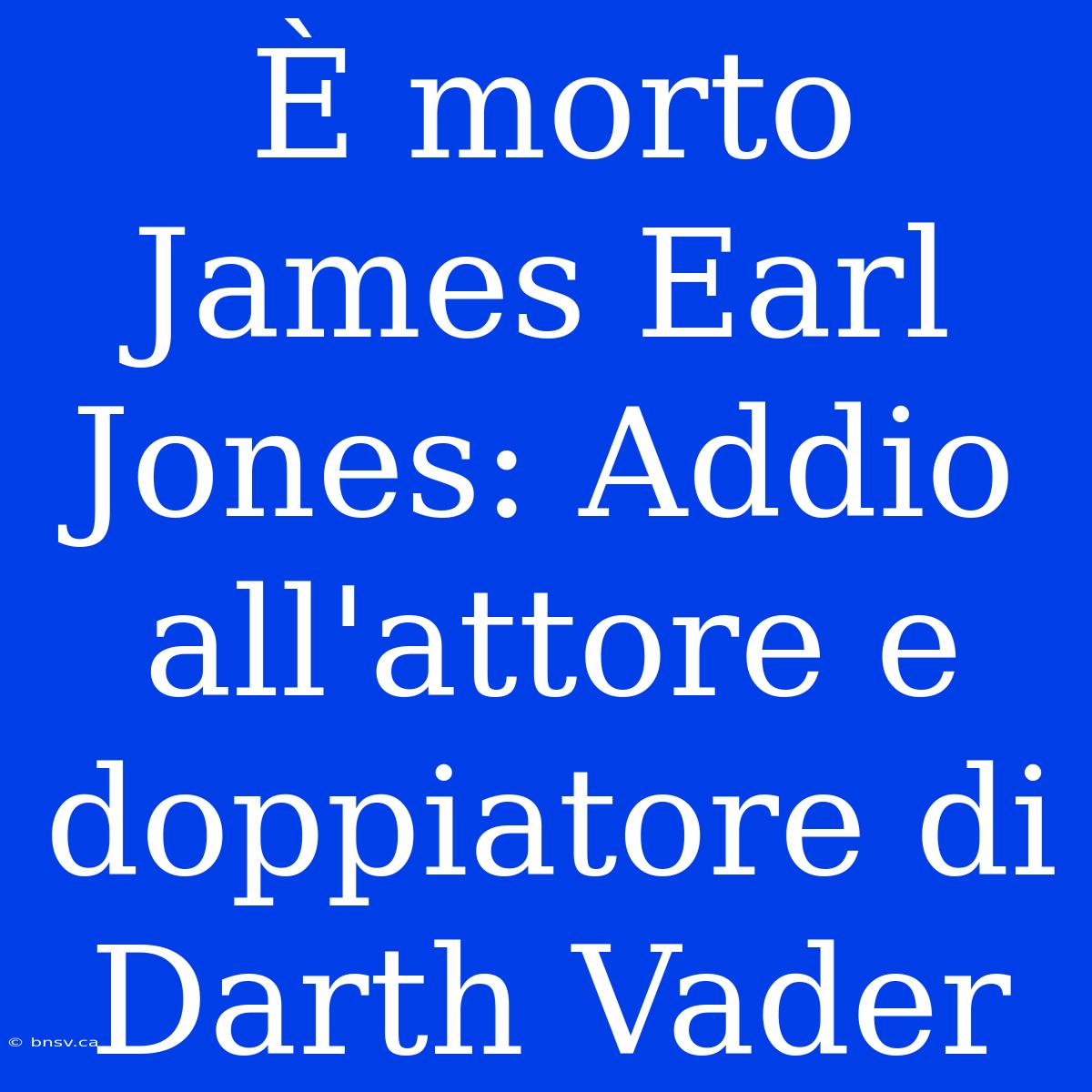 È morto James Earl Jones: Addio all'attore e doppiatore di Darth Vader

© bnsv.ca